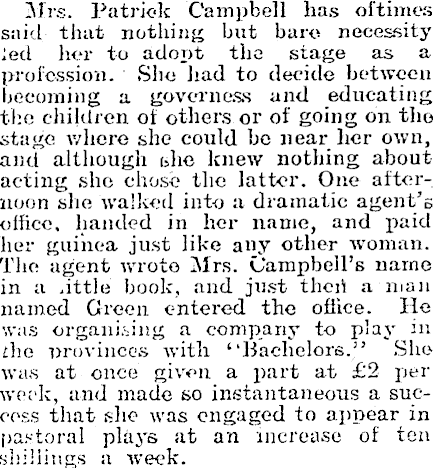 Mrs. Patrick Campbell has oftimes said that nothing but bare necessity led her to adopt the stage as a profession. She had to decide between becoming a governess and educating the children of others or of going on the stage where she could be near her own, and although she knew nothing about acting she chose the latter. One afternoon she walked into a dramatic agent's office, handed in her name, and paid her guinea just like any other woman. The agent wrote Mrs. Campbell's name in a little book, and just then a man named Green entered the office. He was organising a company to play in the provinces with "Bachelors." She was at once given a part at £2 per week, and made so instantaneous a success that she was engaged to appear in pastoral plays at an increase of ten shillings a week.